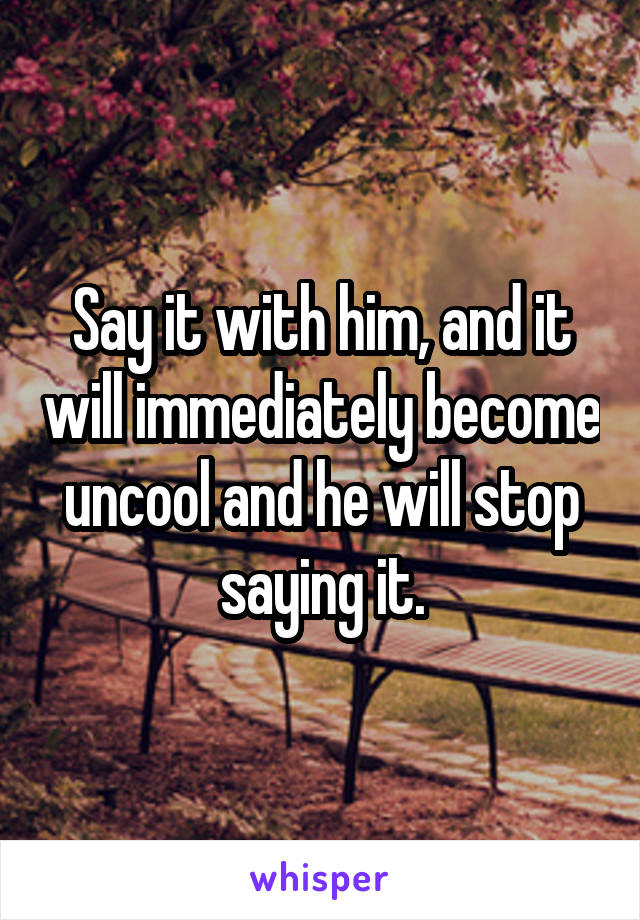 Say it with him, and it will immediately become uncool and he will stop saying it.

whisper